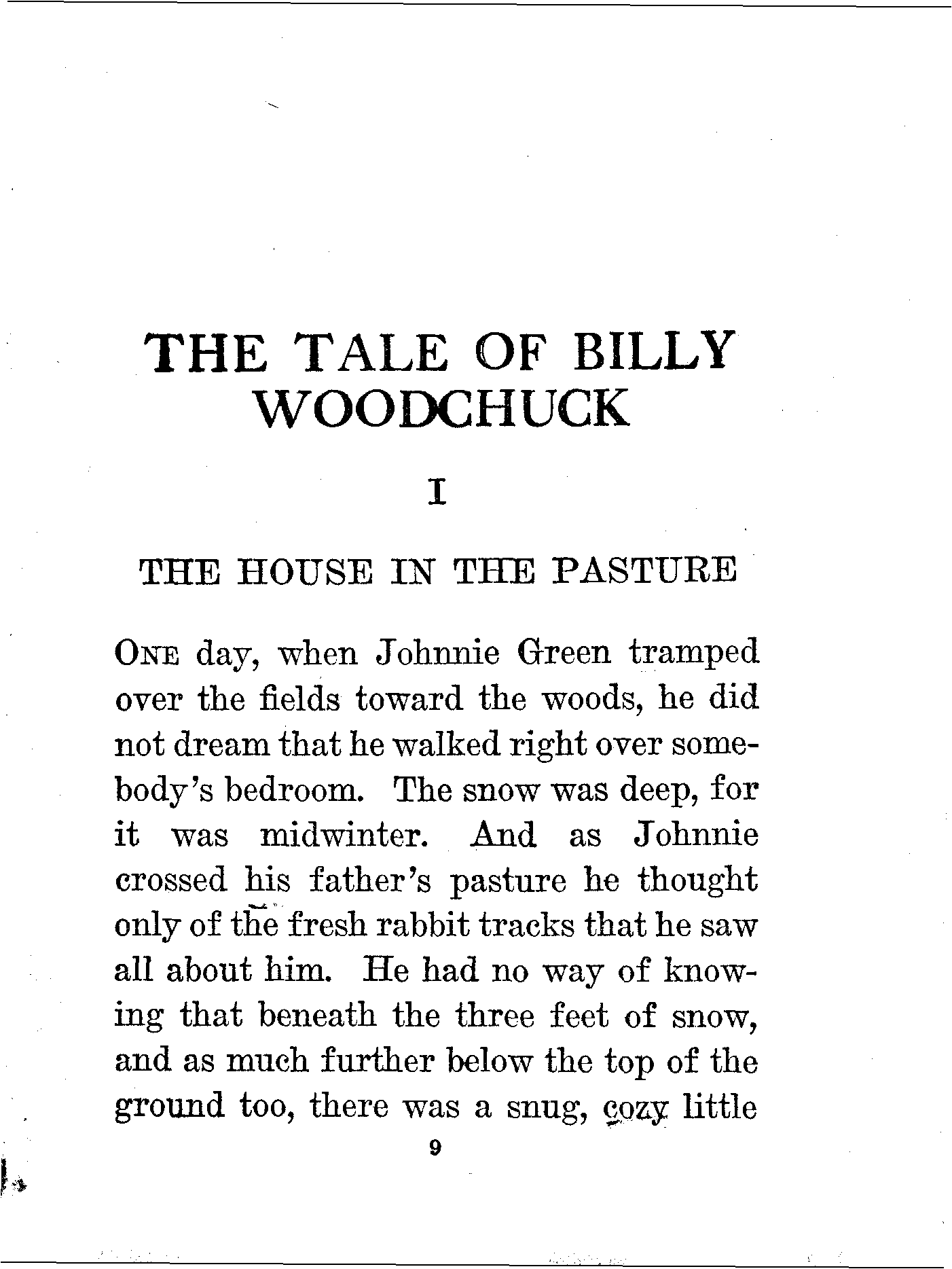 THE TALE OF BILLY WOODCHUCK

I

THE HOUSE IN THE PASTURE

ONE day, when Johnnie Green tramped over the fields toward the woods, he did not dream that he walked right over somebody's bedroom. The snow was deep, for it was midwinter. And as Johnnie crossed his father's pasture he thought only of the fresh rabbit tracks that he saw all about him. He had no way of knowing that beneath the three feet of snow, and as much further below the top of the ground too, there was a snug, cozy little

9